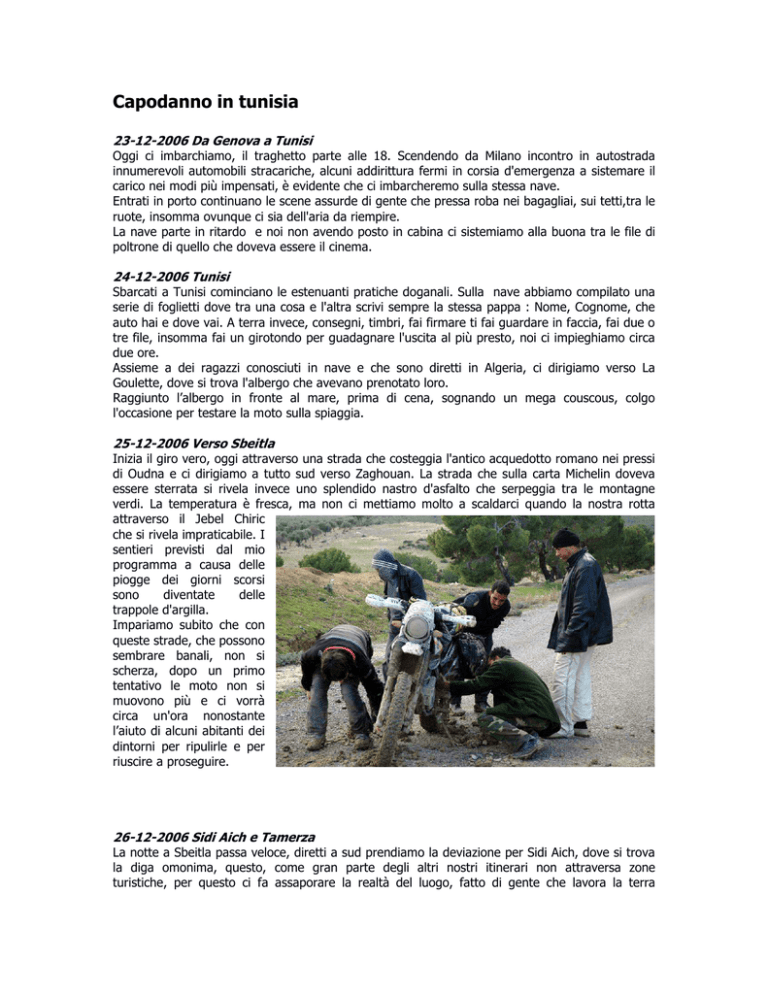 Capodanno in tunisia

23-12-2006 Da Genova a Tunisi
Oggi ci imbarchiamo, il traghetto parte alle 18. Scendendo da Milano incontro in autostrada innumerevoli automobili stracariche, alcuni addirittura fermi in corsia d'emergenza a sistemare il carico nei modi più impensati, è evidente che ci imbarcheremo sulla stessa nave.
Entrati in porto continuano le scene assurde di gente che pressa roba nei bagagliai, sui tetti,tra le ruote, insomma ovunque ci sia dell'aria da riempire.
La nave parte in ritardo e noi non avendo posto in cabina ci sistemiamo alla buona tra le file di poltrone di quello che doveva essere il cinema.

24-12-2006 Tunisi
Sbarcati a Tunisi cominciano le estenuanti pratiche doganali. Sulla nave abbiamo compilato una serie di foglietti dove tra una cosa e l'altra scrivi sempre la stessa pappa : Nome, Cognome, che auto hai e dove vai. A terra invece, consegni, timbri, fai firmare ti fai guardare in faccia, fai due o tre file, insomma fai un girotondo per guadagnare l'uscita al più presto, noi ci impieghiamo circa due ore.
Assieme a dei ragazzi conosciuti in nave e che sono diretti in Algeria, ci dirigiamo verso La Goulette, dove si trova l'albergo che avevano prenotato loro.
Raggiunto l'albergo in fronte al mare, prima di cena, sognando un mega couscous, colgo l'occasione per testare la moto sulla spiaggia.

25-12-2006 Verso Sbeitla
Inizia il giro vero, oggi attraverso una strada che costeggia l'antico acquedotto romano nei pressi di Oudna e ci dirigiamo a tutto sud verso Zaghouan. La strada che sulla carta Michelin doveva essere sterrata si rivela invece uno splendido nastro d'asfalto che serpeggia tra le montagne verdi. La temperatura è fresca, ma non ci mettiamo molto a scaldarci quando la nostra rotta attraverso il Jebel Chiric che si rivela impraticabile. I sentieri previsti dal mio programma a causa delle piogge dei giorni scorsi sono diventate delle trappole d'argilla.
Impariamo subito che con queste strade, che possono sembrare banali, non si scherza, dopo un primo tentativo le moto non si muovono più e ci vorrà circa un'ora nonostante l'aiuto di alcuni abitanti dei dintorni per ripulirle e per riuscire a proseguire.

26-12-2006 Sidi Aich e Tamerza
La notte a Sbeitla passa veloce, diretti a sud prendiamo la deviazione per Sidi Aich, dove si trova la diga omonima, questo, come gran parte degli altri nostri itinerari non attraversa zone turistiche, per questo ci fa assaporare la realtà del luogo, fatto di gente che lavora la terra